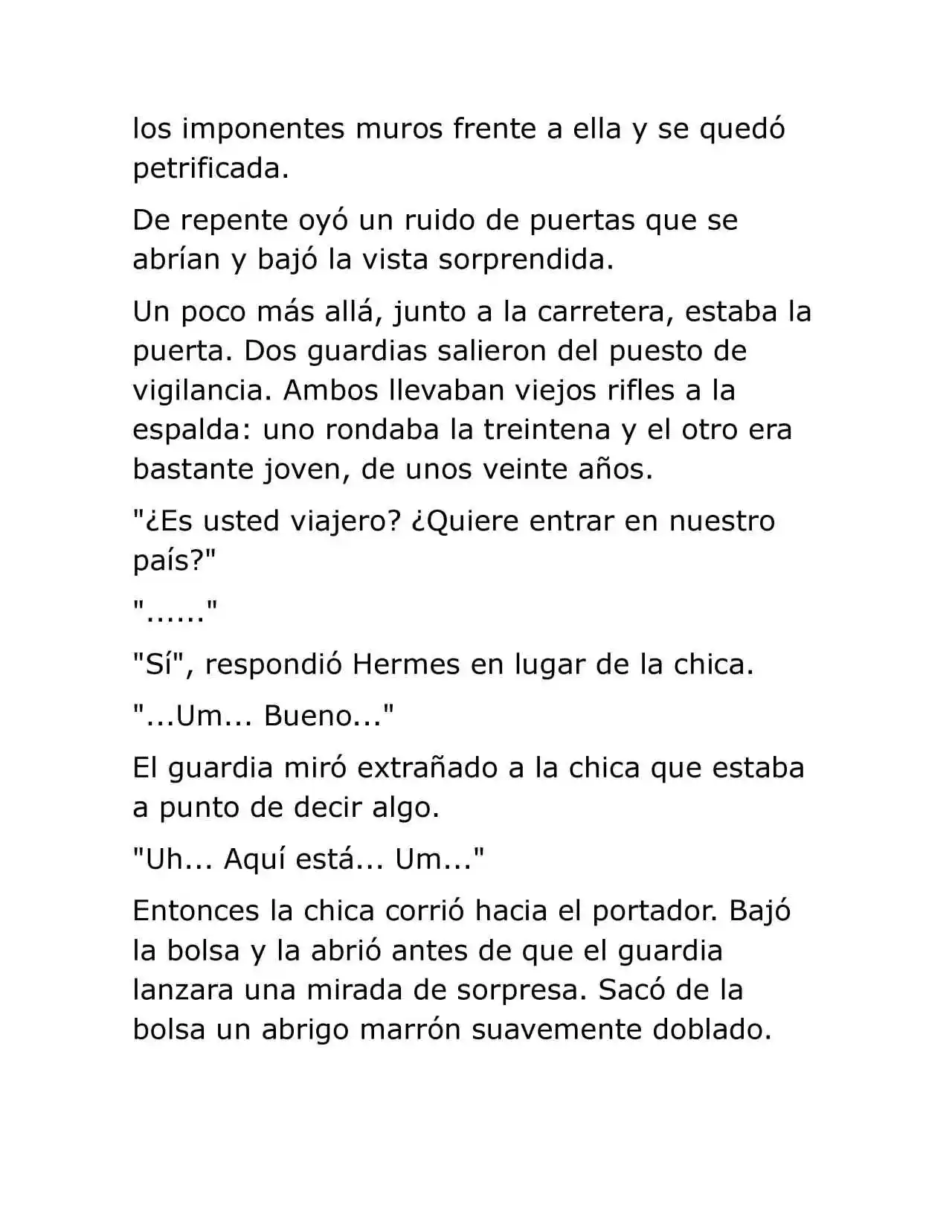 los imponentes muros frente a ella y se quedó petrificada.

De repente oyó un ruido de puertas que se abrían y bajó la vista sorprendida.

Un poco más allá, junto a la carretera, estaba la puerta. Dos guardias salieron del puesto de vigilancia. Ambos llevaban viejos rifles a la espalda: uno rondaba la treintena y el otro era bastante joven, de unos veinte años.

"¿Es usted viajero? ¿Quiere entrar en nuestro país?"

"......"

"Sí", respondió Hermes en lugar de la chica.

"...Um... Bueno..."

El guardia miró extrañado a la chica que estaba a punto de decir algo.

"Uh... Aquí está... Um..."

Entonces la chica corrió hacia el portador. Bajó la bolsa y la abrió antes de que el guardia lanzara una mirada de sorpresa. Sacó de la bolsa un abrigo marrón suavemente doblado.